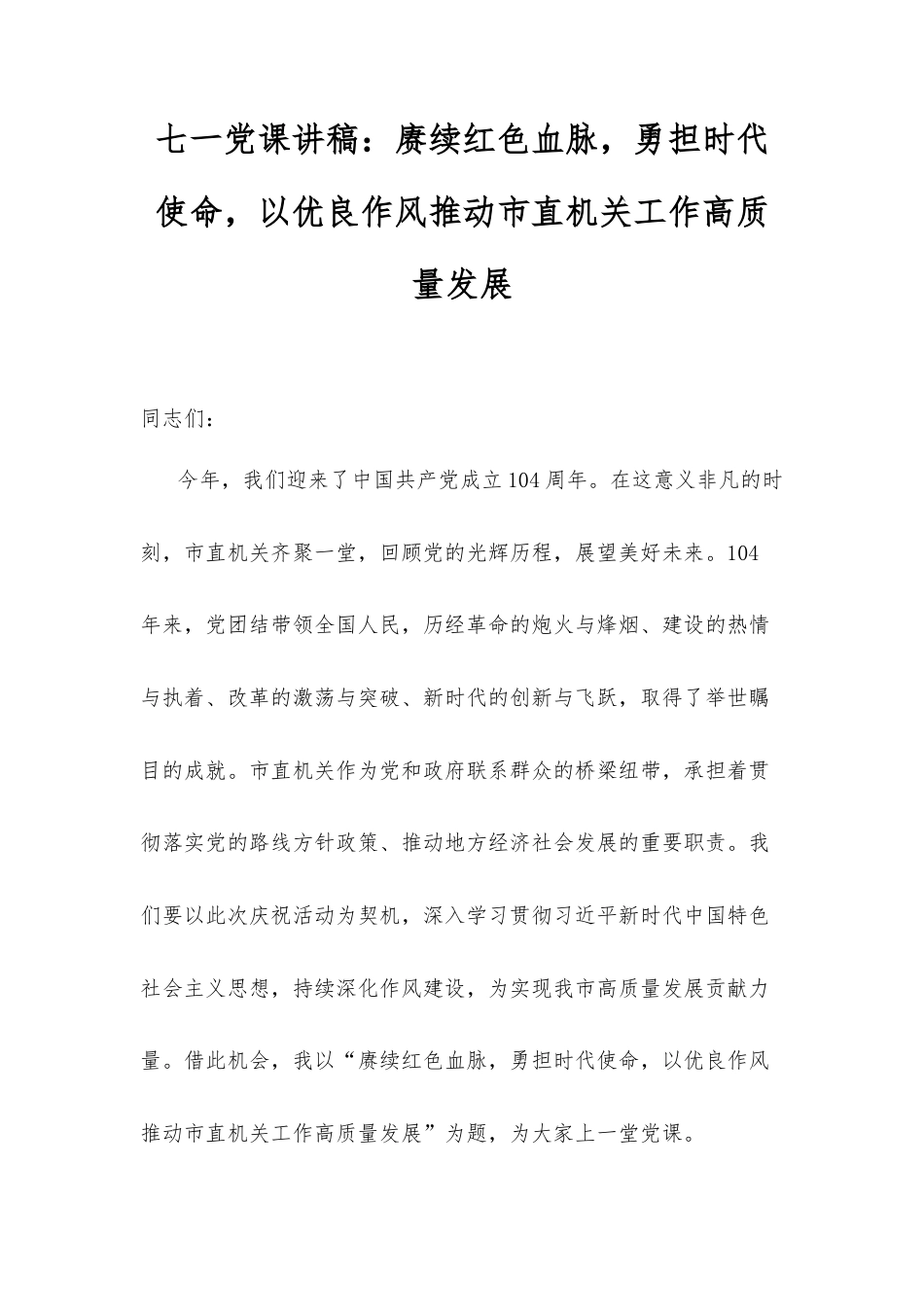 七一党课讲稿：赓续红色血脉，勇担时代使命，以优良作风推动市直机关工作高质量发展

同志们：

今年，我们迎来了中国共产党成立104周年。在这意义非凡的时刻，市直机关齐聚一堂，回顾党的光辉历程，展望美好未来。104年来，党团结带领全国人民，历经革命的炮火与烽烟、建设的热情与执着、改革的激荡与突破、新时代的创新与飞跃，取得了举世瞩目的成就。市直机关作为党和政府联系群众的桥梁纽带，承担着贯彻落实党的路线方针政策、推动地方经济社会发展的重要职责。我们要以此次庆祝活动为契机，深入学习贯彻习近平新时代中国特色社会主义思想，持续深化作风建设，为实现我市高质量发展贡献力量。借此机会，我以“赓续红色血脉，勇担时代使命，以优良作风推动市直机关工作高质量发展”为题，为大家上一堂党课。